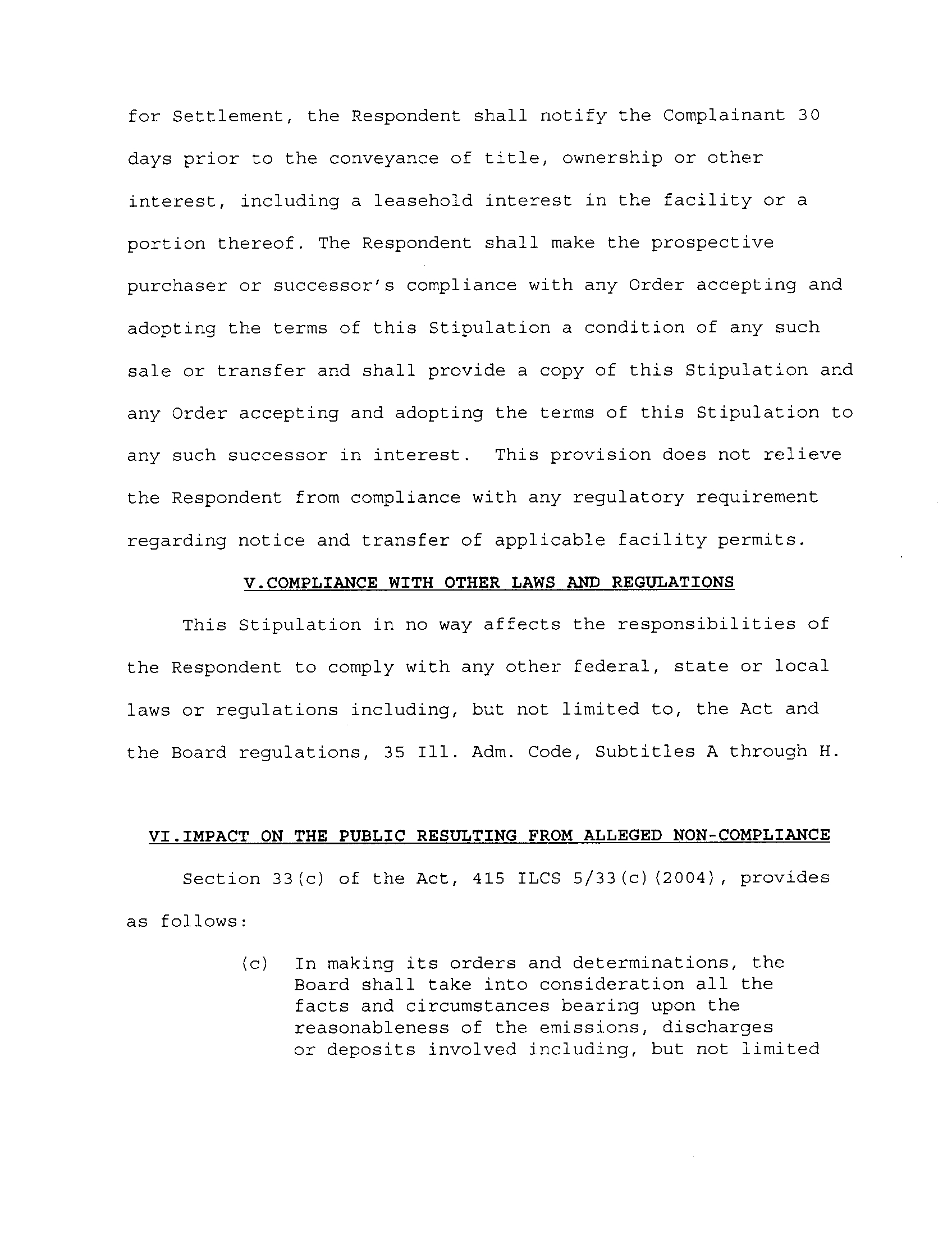 for Settlement, the Respondent shall notify the Complainant 30 days prior to the conveyance of title, ownership or other interest, including a leasehold interest in the facility or a portion thereof. The Respondent shall make the prospective purchaser or successor's compliance with any Order accepting and adopting the terms of this Stipulation a condition of any such sale or transfer and shall provide a copy of this Stipulation and any Order accepting and adopting the terms of this Stipulation to any such successor in interest. This provision does not relieve the Respondent from compliance with any regulatory requirement regarding notice and transfer of applicable facility permits.

V.COMPLIANCE WITH OTHER LAWS AND REGULATIONS

This Stipulation in no way affects the responsibilities of the Respondent to comply with any other federal, state or local laws or regulations including, but not limited to, the Act and the Board regulations, 35 Ill. Adm. Code, Subtitles A through H.

VI.IMPACT ON THE PUBLIC RESULTING FROM ALLEGED NON-COMPLIANCE

Section 33(c) of the Act, 415 ILCS 5/33(c)(2004), provides as follows:

(c) In making its orders and determinations, the Board shall take into consideration all the facts and circumstances bearing upon the reasonableness of the emissions, discharges or deposits involved including, but not limited